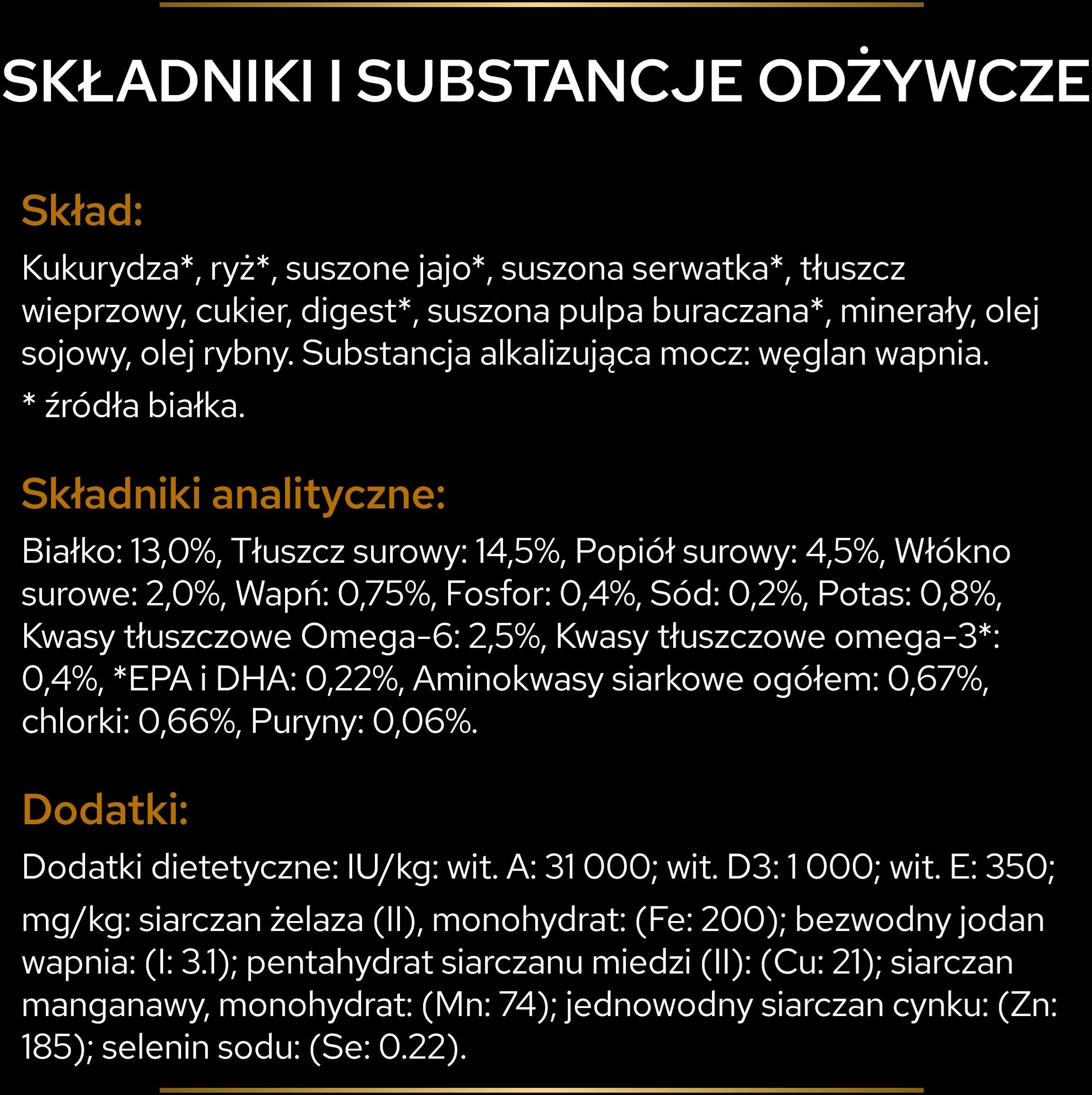 SKŁADNIKI I SUBSTANCJE ODŻYWCZE

Skład:

Kukurydza*, ryż*, suszone jajo*, suszona serwatka*, tłuszcz wieprzowy, cukier, digest*, suszona pulpa buraczana*, minerały, olej sojowy, olej rybny. Substancja alkalizująca mocz: węglan wapnia.

* źródła białka.

Składniki analityczne:

Białko: 13,0%, Tłuszcz surowy: 14,5%, Popiół surowy: 4,5%, Włókno surowe: 2,0%, Wapń: 0,75%, Fosfor: 0,4%, Sód: 0,2%, Potas: 0,8%, Kwasy tłuszczowe Omega-6: 2,5%, Kwasy tłuszczowe omega-3*: 0,4%, *EPA i DHA: 0,22%, Aminokwasy siarkowe ogółem: 0,67%, chlorki: 0,66%, Puryny: 0,06%.

Dodatki:

Dodatki dietetyczne: IU/kg: wit. A: 31 000; wit. D3: 1 000; wit. E: 350;

mg/kg: siarczan żelaza (II), monohydrat: (Fe: 200); bezwodny jodan wapnia: (I: 3.1); pentahydrat siarczanu miedzi (II): (Cu: 21); siarczan manganawy, monohydrat: (Mn: 74); jednowodny siarczan cynku: (Zn: 185); selenin sodu: (Se: 0.22).